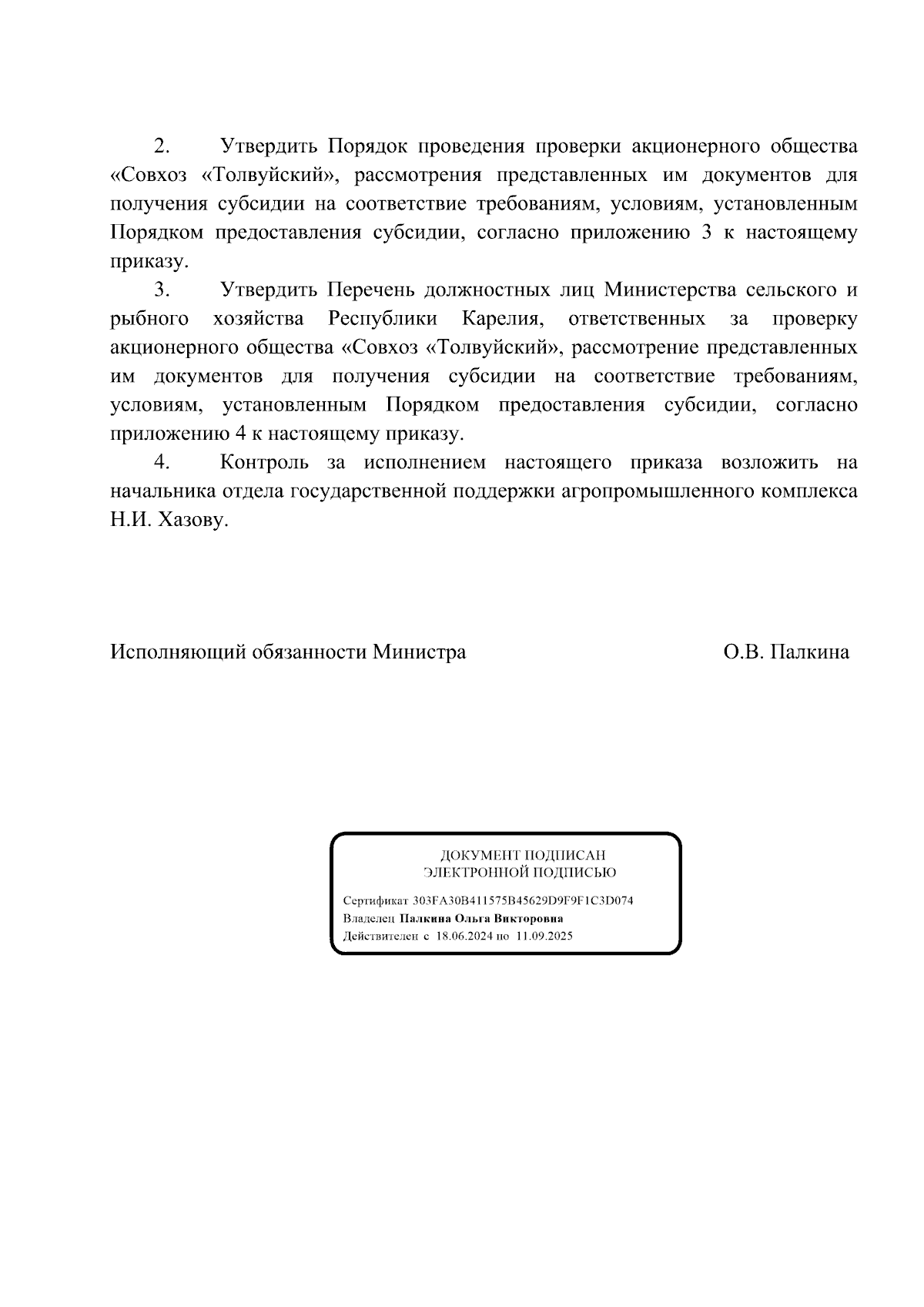 2. Утвердить Порядок проведения проверки акционерного общества «Совхоз «Толвуйский», рассмотрения представленных им документов для получения субсидии на соответствие требованиям, условиям, установленным Порядком предоставления субсидии, согласно приложению 3 к настоящему приказу.

3. Утвердить Перечень должностных лиц Министерства сельского и рыбного хозяйства Республики Карелия, ответственных за проверку акционерного общества «Совхоз «Толвуйский», рассмотрение представленных им документов для получения субсидии на соответствие требованиям, условиям, установленным Порядком предоставления субсидии, согласно приложению 4 к настоящему приказу.

4. Контроль за исполнением настоящего приказа возложить на начальника отдела государственной поддержки агропромышленного комплекса Н.И. Хазову.

Исполняющий обязанности Министра О.В. Палкина

ДОКУМЕНТ ПОДПИСАН
ЭЛЕКТРОННОЙ ПОДПИСЬЮ

Сертификат 303FA30B411575B45629D9F9F1C3D074
Владелец Палкина Ольга Викторовна
Действителен с 18.06.2024 по 11.09.2025